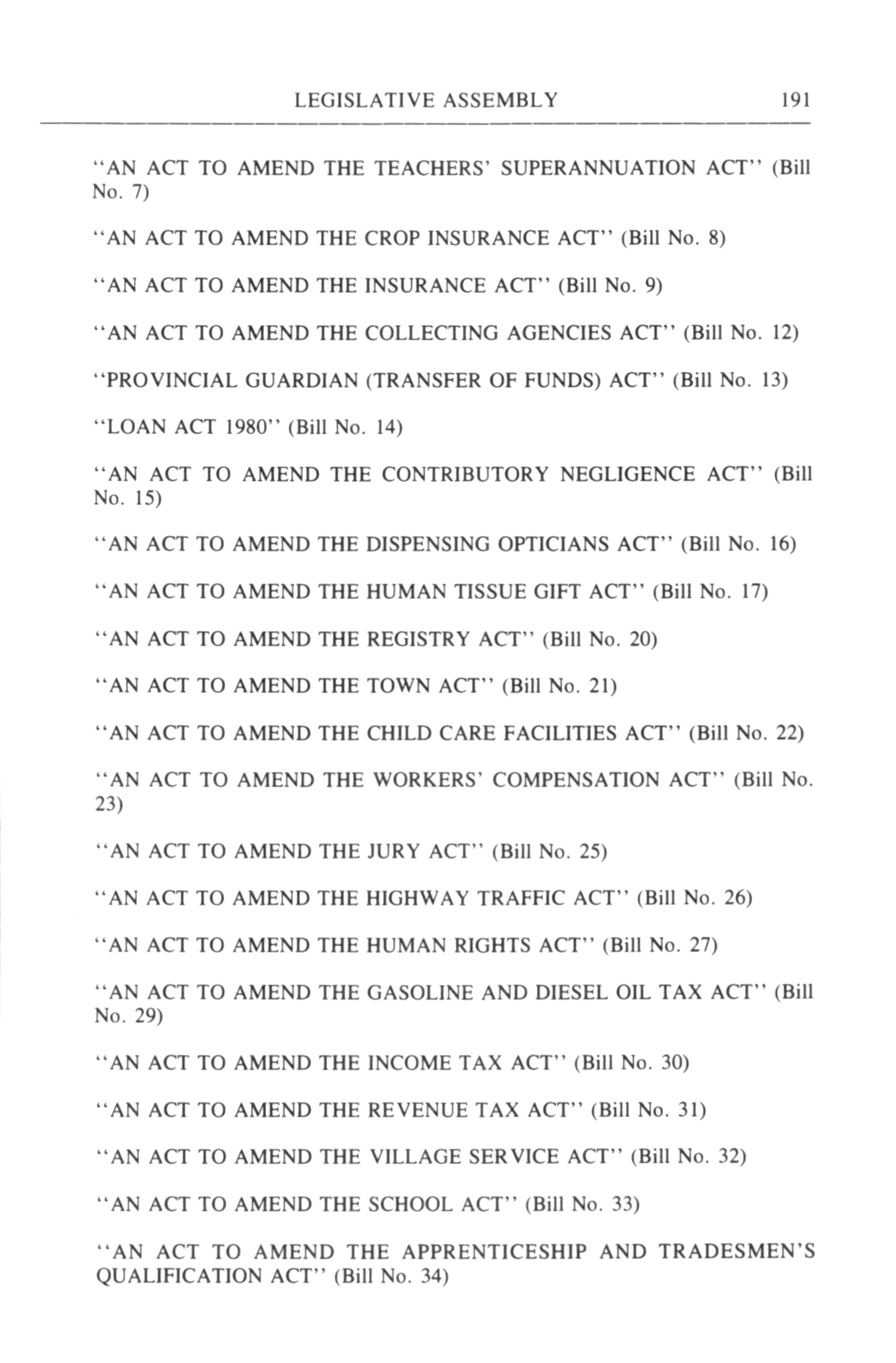 LEGISLATIVE ASSEMBLY 191

"AN ACT TO AMEND THE TEACHERS' SUPERANNUATION ACT" (Bill No. 7)

"AN ACT TO AMEND THE CROP INSURANCE ACT" (Bill No. 8)

"AN ACT TO AMEND THE INSURANCE ACT" (Bill No. 9)

"AN ACT TO AMEND THE COLLECTING AGENCIES ACT" (Bill No. 12)

"PROVINCIAL GUARDIAN (TRANSFER OF FUNDS) ACT" (Bill No. 13)

"LOAN ACT 1980" (Bill No. 14)

"AN ACT TO AMEND THE CONTRIBUTORY NEGLIGENCE ACT" (Bill No. 15)

"AN ACT TO AMEND THE DISPENSING OPTICIANS ACT" (Bill No. 16)

"AN ACT TO AMEND THE HUMAN TISSUE GIFT ACT" (Bill No. 17)

"AN ACT TO AMEND THE REGISTRY ACT" (Bill No. 20)

"AN ACT TO AMEND THE TOWN ACT" (Bill No. 21)

"AN ACT TO AMEND THE CHILD CARE FACILITIES ACT" (Bill No. 22)

"AN ACT TO AMEND THE WORKERS' COMPENSATION ACT" (Bill No. 23)

"AN ACT TO AMEND THE JURY ACT" (Bill No. 25)

"AN ACT TO AMEND THE HIGHWAY TRAFFIC ACT" (Bill No. 26)

"AN ACT TO AMEND THE HUMAN RIGHTS ACT" (Bill No. 27)

"AN ACT TO AMEND THE GASOLINE AND DIESEL OIL TAX ACT" (Bill No. 29)

"AN ACT TO AMEND THE INCOME TAX ACT" (Bill No. 30)

"AN ACT TO AMEND THE REVENUE TAX ACT" (Bill No. 31)

"AN ACT TO AMEND THE VILLAGE SERVICE ACT" (Bill No. 32)

"AN ACT TO AMEND THE SCHOOL ACT" (Bill No. 33)

"AN ACT TO AMEND THE APPRENTICESHIP AND TRADESMEN'S QUALIFICATION ACT" (Bill No. 34)